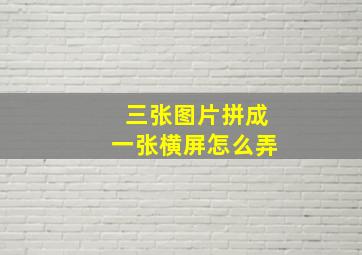 三张图片拼成
一张横屏怎么弄